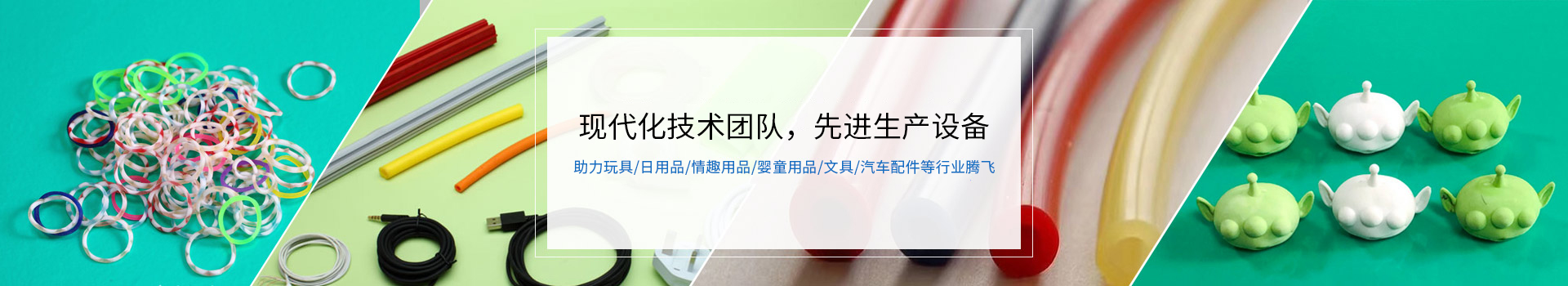 现代化技术团队，先进生产设备

助力玩具/日用品/情趣用品/婴童用品/文具/汽车配件等行业腾飞